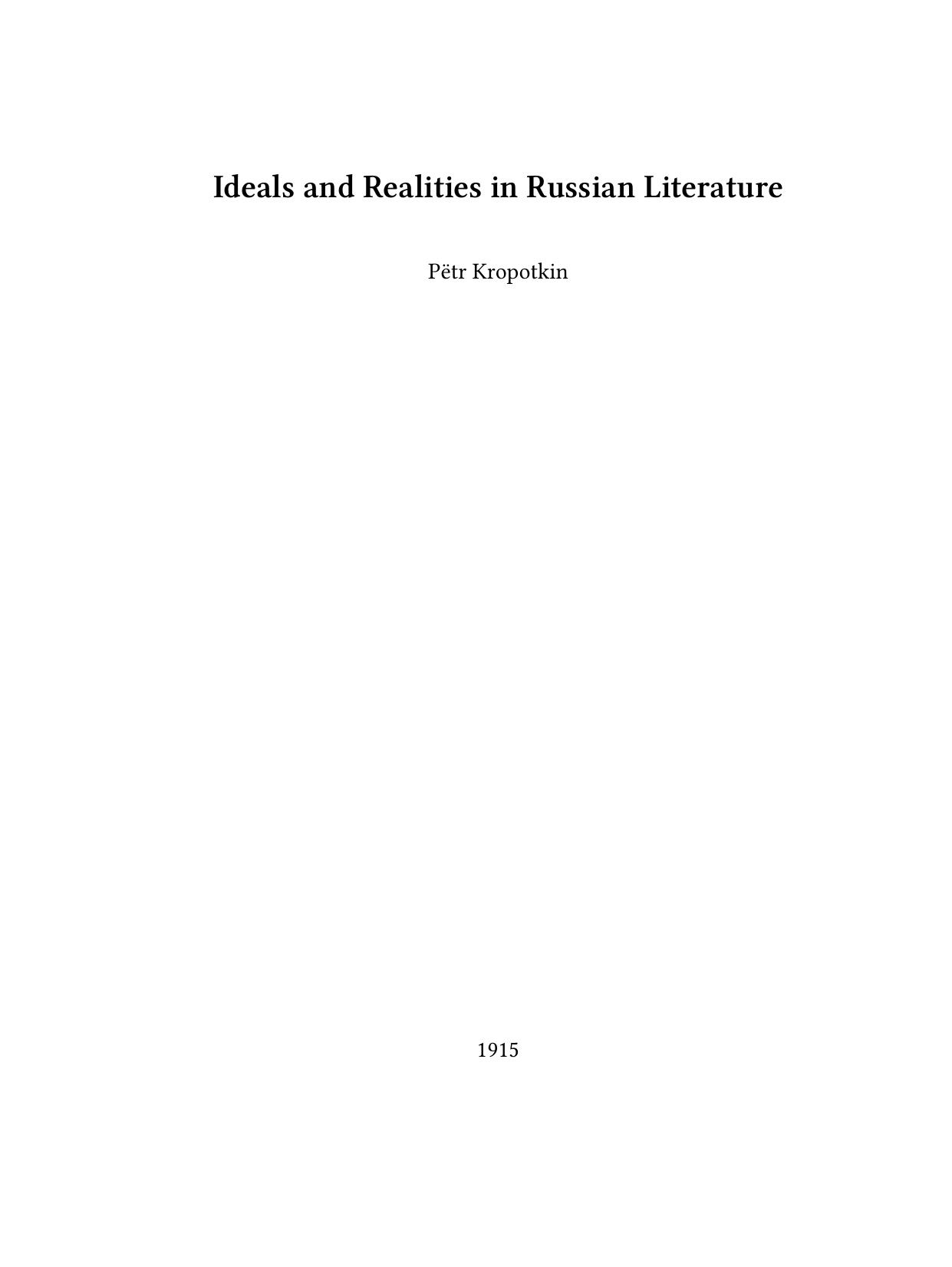 Ideals and Realities in Russian Literature

Pëtr Kropotkin

1915